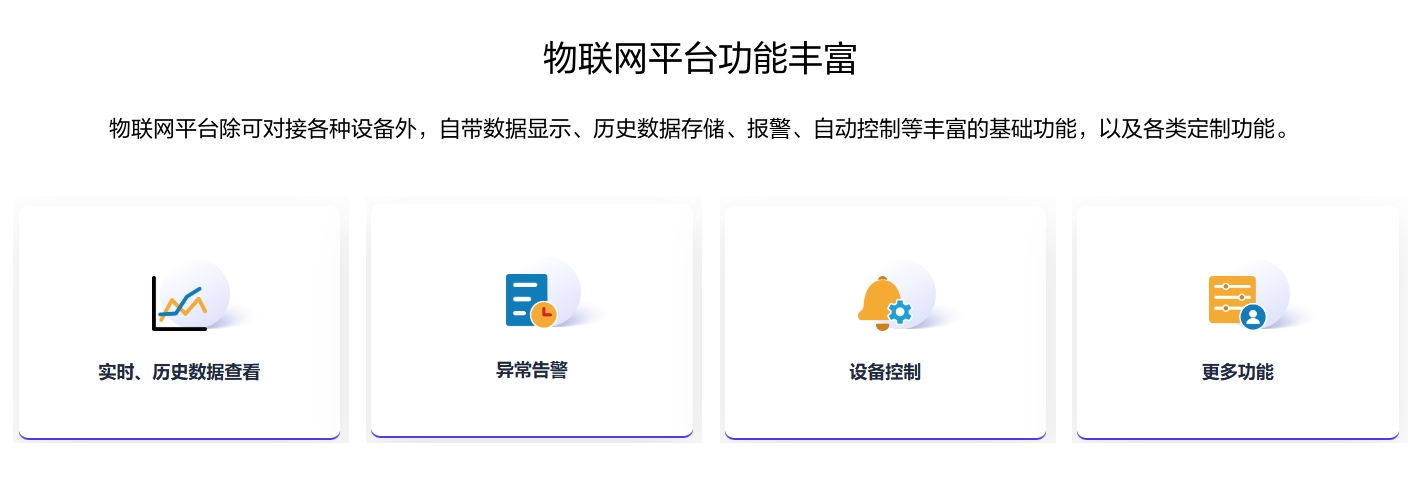 物联网平台功能丰富

物联网平台除可对接各种设备外，自带数据显示、历史数据存储、报警、自动控制等丰富的基础功能，以及各类定制功能。

实时、历史数据查看

异常告警

设备控制

更多功能